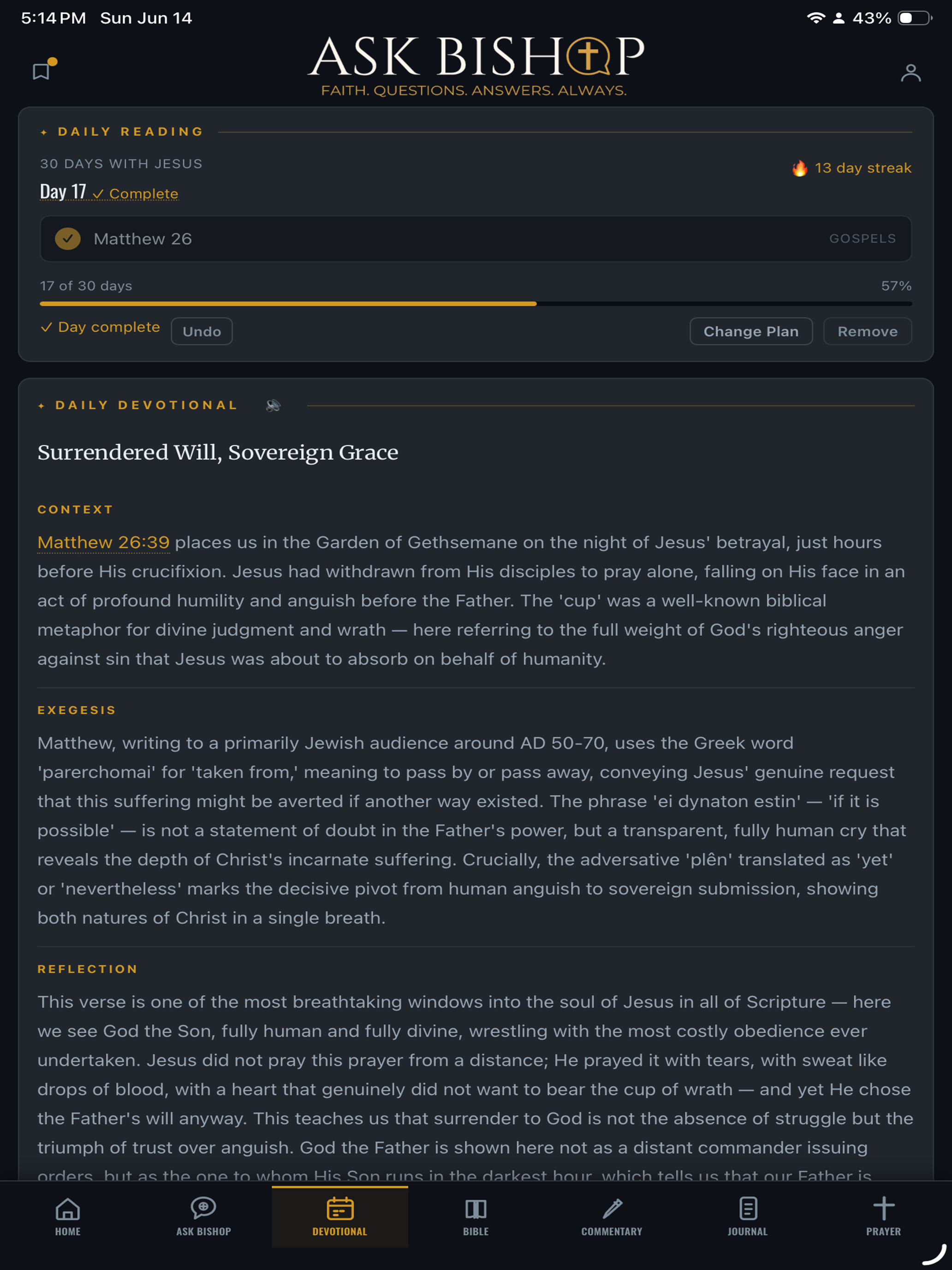 5:14 PM Sun Jun 14

43%

ASK BISHOP
FAITH. QUESTIONS. ANSWERS. ALWAYS.

DAILY READING

30 DAYS WITH JESUS

13 day streak

Day 17 ✓ Complete

Matthew 26 GOSPELS

17 of 30 days 57%

✓ Day complete Undo Change Plan Remove

DAILY DEVOTIONAL

Surrendered Will, Sovereign Grace

CONTEXT

Matthew 26:39 places us in the Garden of Gethsemane on the night of Jesus' betrayal, just hours before His crucifixion. Jesus had withdrawn from His disciples to pray alone, falling on His face in an act of profound humility and anguish before the Father. The 'cup' was a well-known biblical metaphor for divine judgment and wrath — here referring to the full weight of God's righteous anger against sin that Jesus was about to absorb on behalf of humanity.

EXEGESIS

Matthew, writing to a primarily Jewish audience around AD 50-70, uses the Greek word 'parerchomai' for 'taken from,' meaning to pass by or pass away, conveying Jesus' genuine request that this suffering might be averted if another way existed. The phrase 'ei dynaton estin' — 'if it is possible' — is not a statement of doubt in the Father's power, but a transparent, fully human cry that reveals the depth of Christ's incarnate suffering. Crucially, the adversative 'plên' translated as 'yet' or 'nevertheless' marks the decisive pivot from human anguish to sovereign submission, showing both natures of Christ in a single breath.

REFLECTION

This verse is one of the most breathtaking windows into the soul of Jesus in all of Scripture — here we see God the Son, fully human and fully divine, wrestling with the most costly obedience ever undertaken. Jesus did not pray this prayer from a distance; He prayed it with tears, with sweat like drops of blood, with a heart that genuinely did not want to bear the cup of wrath — and yet He chose the Father's will anyway. This teaches us that surrender to God is not the absence of struggle but the triumph of trust over anguish. God the Father is shown here not as a distant commander issuing orders, but as the one to whom His Son runs in the darkest hour, which tells us that our Father is

HOME ASK BISHOP DEVOTIONAL BIBLE COMMENTARY JOURNAL PRAYER